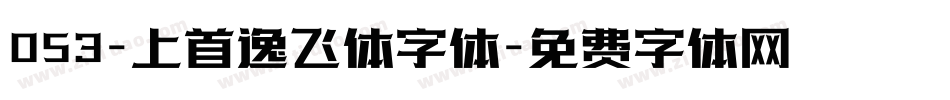 053-上首逸飞体字体-免费字体网